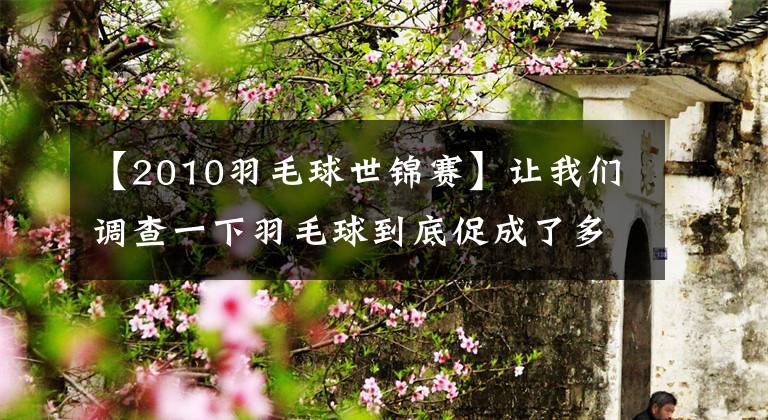 【2010羽毛球世锦赛】让我们调查一下羽毛球到底促成了多